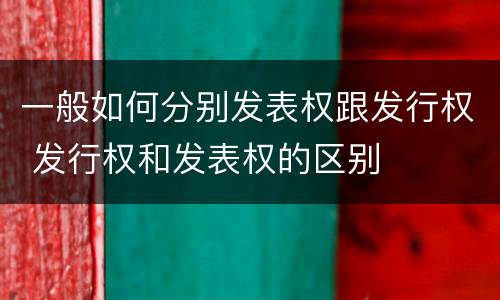 一般如何分别发表权跟发行权 发行权和发表权的区别